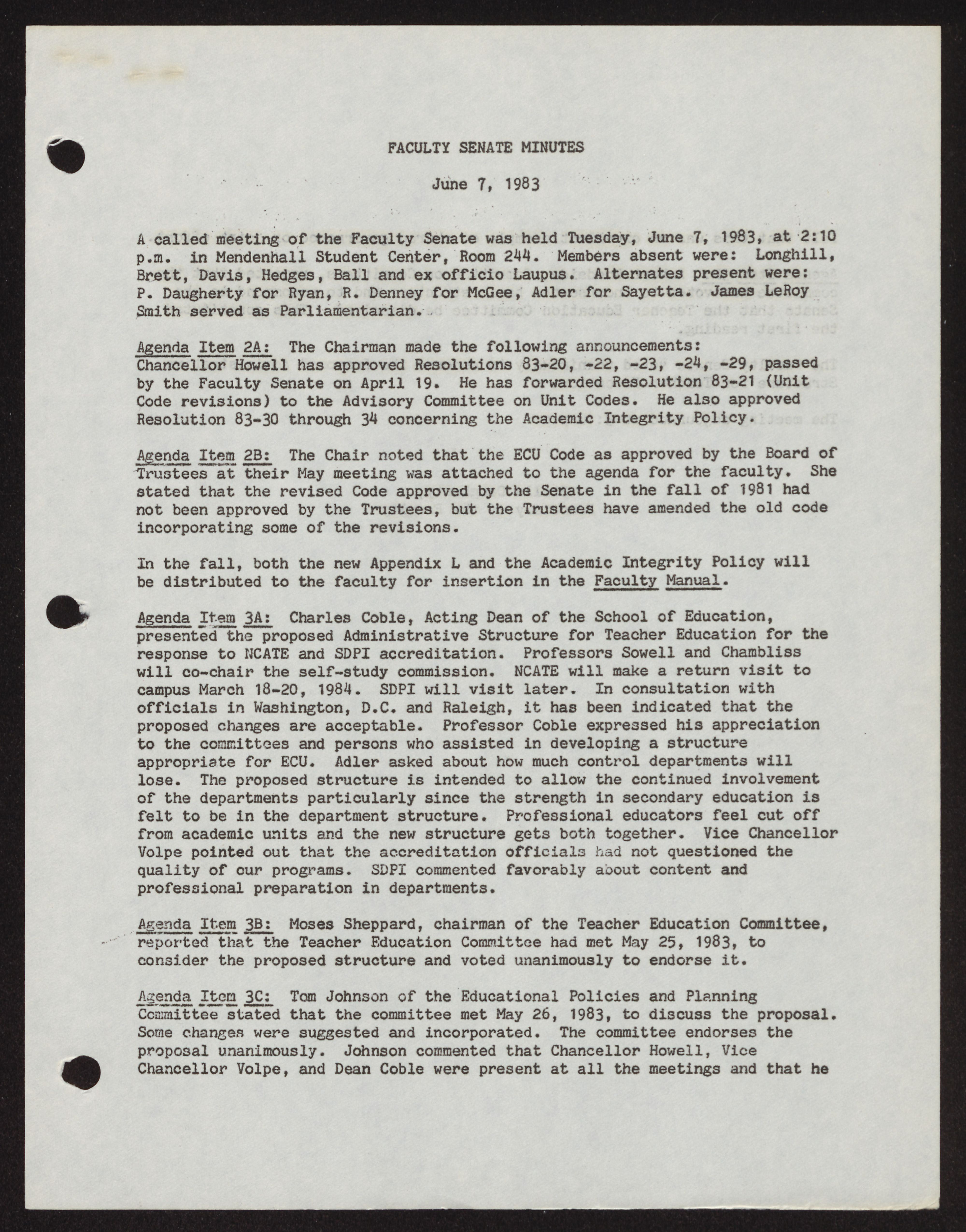 FACULTY SENATE MINUTES

June 7, 1983

A called meeting of the Faculty Senate was held Tuesday, June 7, 1983, at 2:10 p.m. in Mendenhall Student Center, Room 244. Members absent were: Longhill, Brett, Davis, Hedges, Ball and ex officio Laupus. Alternates present were: P. Daugherty for Ryan, R. Denney for McGee, Adler for Sayetta. James LeRoy Smith served as Parliamentarian.

Agenda Item 2A: The Chairman made the following announcements: Chancellor Howell has approved Resolutions 83-20, -22, -23, -24, -29, passed by the Faculty Senate on April 19. He has forwarded Resolution 83-21 (Unit Code revisions) to the Advisory Committee on Unit Codes. He also approved Resolution 83-30 through 34 concerning the Academic Integrity Policy.

Agenda Item 2B: The Chair noted that the ECU Code as approved by the Board of Trustees at their May meeting was attached to the agenda for the faculty. She stated that the revised Code approved by the Senate in the fall of 1981 had not been approved by the Trustees, but the Trustees have amended the old code incorporating some of the revisions.

In the fall, both the new Appendix L and the Academic Integrity Policy will be distributed to the faculty for insertion in the Faculty Manual.

Agenda Item 3A: Charles Coble, Acting Dean of the School of Education, presented the proposed Administrative Structure for Teacher Education for the response to NCATE and SDPI accreditation. Professors Sowell and Chambliss will co-chair the self-study commission. NCATE will make a return visit to campus March 18-20, 1984. SDPI will visit later. In consultation with officials in Washington, D.C. and Raleigh, it has been indicated that the proposed changes are acceptable. Professor Coble expressed his appreciation to the committees and persons who assisted in developing a structure appropriate for ECU. Adler asked about how much control departments will lose. The proposed structure is intended to allow the continued involvement of the departments particularly since the strength in secondary education is felt to be in the department structure. Professional educators feel cut off from academic units and the new structure gets both together. Vice Chancellor Volpe pointed out that the accreditation officials had not questioned the quality of our programs. SDPI commented favorably about content and professional preparation in departments.

Agenda Item 3B: Moses Sheppard, chairman of the Teacher Education Committee, reported that the Teacher Education Committee had met May 25, 1983, to consider the proposed structure and voted unanimously to endorse it.

Agenda Item 3C: Tom Johnson of the Educational Policies and Planning Committee stated that the committee met May 26, 1983, to discuss the proposal. Some changes were suggested and incorporated. The committee endorses the proposal unanimously. Johnson commented that Chancellor Howell, Vice Chancellor Volpe, and Dean Coble were present at all the meetings and that he